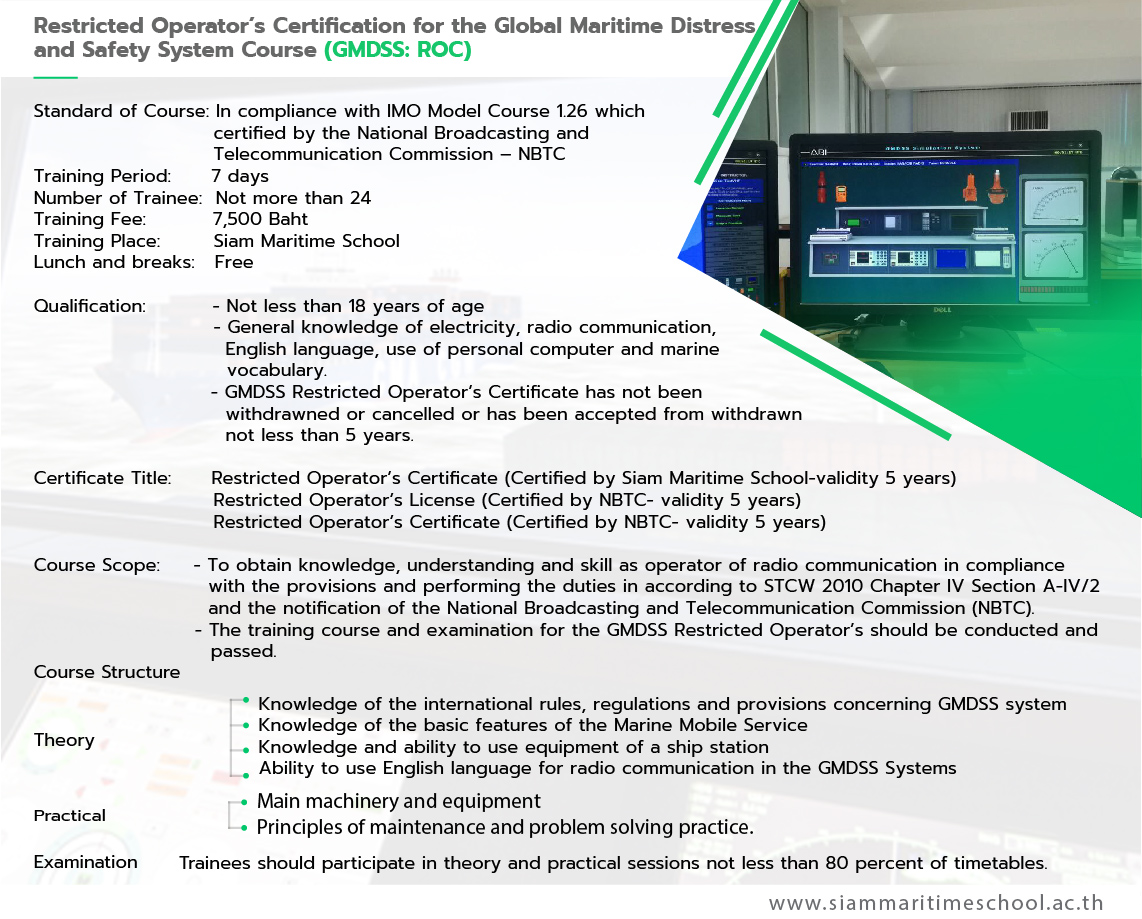 Restricted Operator's Certification for the Global Maritime Distress and Safety System Course (GMDSS: ROC)

Standard of Course: In compliance with IMO Model Course 1.26 which certified by the National Broadcasting and Telecommunication Commission – NBTC
Training Period: 7 days
Number of Trainee: Not more than 24
Training Fee: 7,500 Baht
Training Place: Siam Maritime School
Lunch and breaks: Free

Qualification: - Not less than 18 years of age
- General knowledge of electricity, radio communication, English language, use of personal computer and marine vocabulary.
- GMDSS Restricted Operator's Certificate has not been withdrawned or cancelled or has been accepted from withdrawn not less than 5 years.

Certificate Title: Restricted Operator's Certificate (Certified by Siam Maritime School-validity 5 years)
Restricted Operator's License (Certified by NBTC- validity 5 years)
Restricted Operator's Certificate (Certified by NBTC- validity 5 years)

Course Scope: - To obtain knowledge, understanding and skill as operator of radio communication in compliance with the provisions and performing the duties in according to STCW 2010 Chapter IV Section A-IV/2 and the notification of the National Broadcasting and Telecommunication Commission (NBTC).
- The training course and examination for the GMDSS Restricted Operator's should be conducted and passed.
Course Structure

Theory
Knowledge of the international rules, regulations and provisions concerning GMDSS system
Knowledge of the basic features of the Marine Mobile Service
Knowledge and ability to use equipment of a ship station
Ability to use English language for radio communication in the GMDSS Systems

Practical
Main machinery and equipment
Principles of maintenance and problem solving practice.

Examination Trainees should participate in theory and practical sessions not less than 80 percent of timetables.

www.siammaritimeschool.ac.th